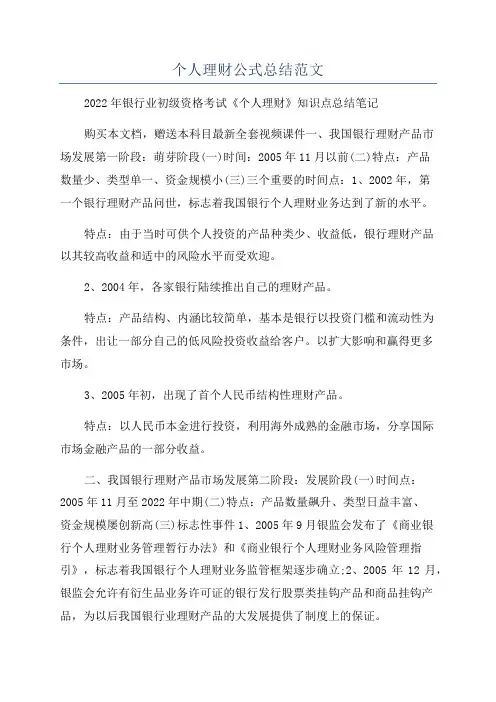 个人理财公式总结范文

2022年银行业初级资格考试《个人理财》知识点总结笔记

购买本文档，赠送本科目最新全套视频课件一、我国银行理财产品市场发展第一阶段：萌芽阶段(一)时间：2005年11月以前(二)特点：产品数量少、类型单一、资金规模小(三)三个重要的时间点：1、2002年，第一个银行理财产品问世，标志着我国银行个人理财业务达到了新的水平。

特点：由于当时可供个人投资的产品种类少、收益低，银行理财产品以其较高收益和适中的风险水平而受欢迎。

2、2004年，各家银行陆续推出自己的理财产品。

特点：产品结构、内涵比较简单，基本是银行以投资门槛和流动性为条件，出让一部分自己的低风险投资收益给客户。以扩大影响和赢得更多市场。

3、2005年初，出现了首个人民币结构性理财产品。

特点：以人民币本金进行投资，利用海外成熟的金融市场，分享国际市场金融产品的一部分收益。

二、我国银行理财产品市场发展第二阶段：发展阶段(一)时间点：2005年11月至2022年中期(二)特点：产品数量飙升、类型日益丰富、资金规模屡创新高(三)标志性事件1、2005年9月银监会发布了《商业银行个人理财业务管理暂行办法》和《商业银行个人理财业务风险管理指引》，标志着我国银行个人理财业务监管框架逐步确立;2、2005年12月，银监会允许有衍生品业务许可证的银行发行股票类挂钩产品和商品挂钩产品，为以后我国银行业理财产品的大发展提供了制度上的保证。